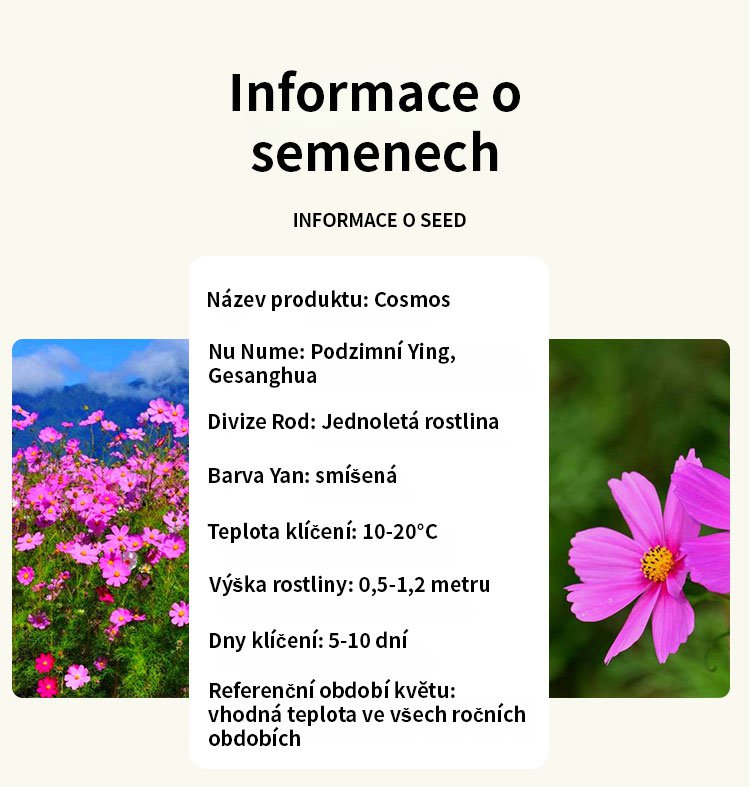 Informace o semenech

INFORMACE O SEED

Název produktu: Cosmos

Nu Nume: Podzimní Ying, Gesanghua

Divize Rod: Jednoletá rostlina

Barva Yan: smíšená

Teplota klíčení: 10-20°C

Výška rostliny: 0,5-1,2 metru

Dny klíčení: 5-10 dní

Referenční období květu: vhodná teplota ve všech ročních obdobích